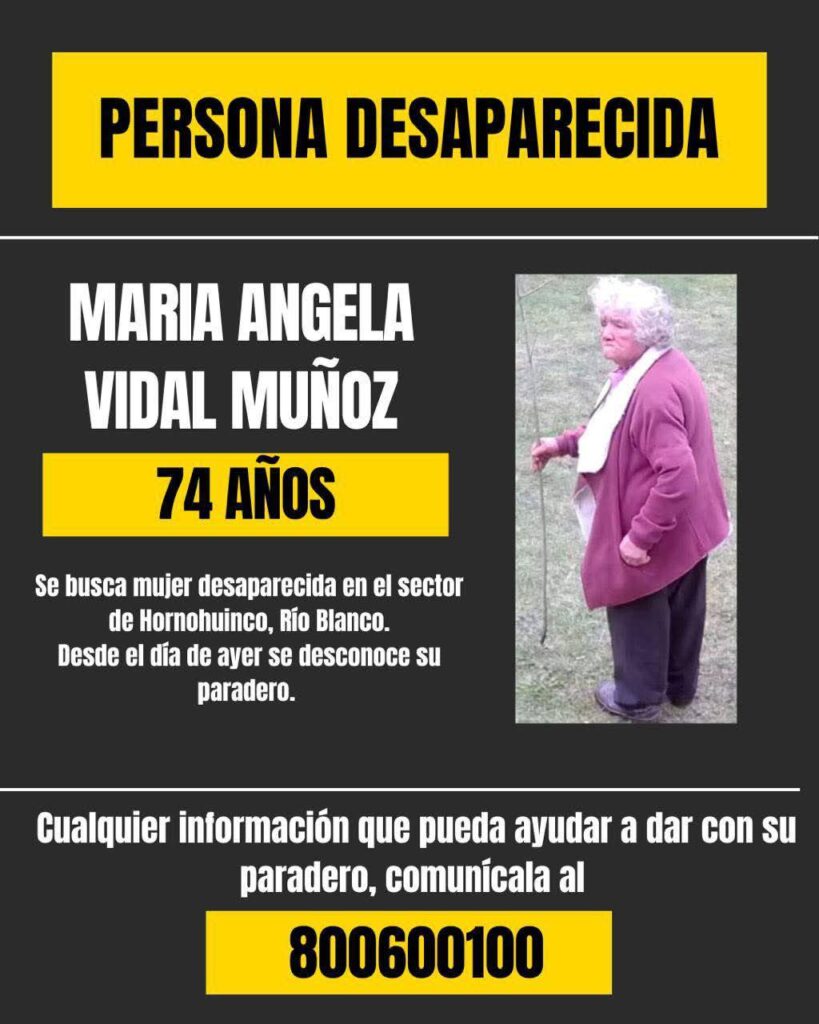 PERSONA DESAPARECIDA

MARIA ANGELA VIDAL MUÑOZ

74 AÑOS

Se busca mujer desaparecida en el sector de Hornohuinco, Río Blanco.
Desde el día de ayer se desconoce su paradero.

Cualquier información que pueda ayudar a dar con su paradero, comunícala al

800600100